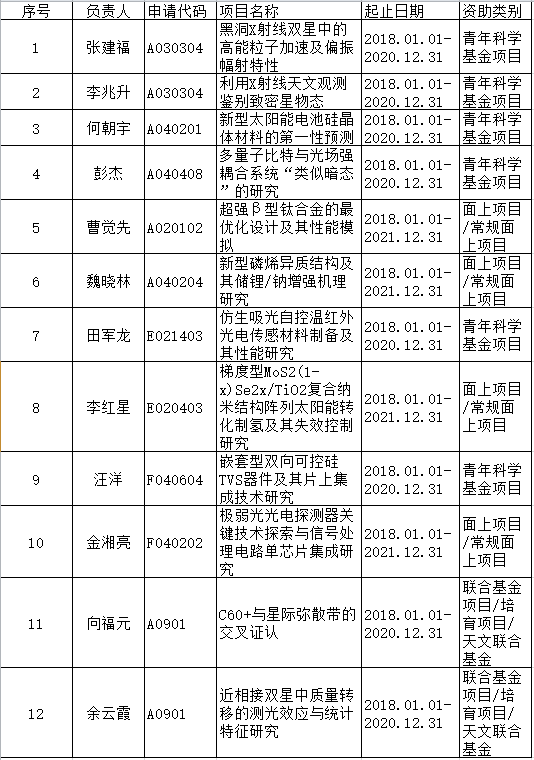 | 序号 | 负责人 | 申请代码 | 项目名称 | 起止日期 | 资助类别 |
|---|---|---|---|---|---|
| 1 | 张建福 | A030304 | 黑洞X射线双星中的高能粒子加速及偏振辐射特性 | 2018.01.01-2020.12.31 | 青年科学基金项目 |
| 2 | 李兆升 | A030304 | 利用X射线天文观测鉴别致密星物态 | 2018.01.01-2020.12.31 | 青年科学基金项目 |
| 3 | 何朝宇 | A040201 | 新型太阳能电池硅晶体材料的第一性预测 | 2018.01.01-2020.12.31 | 青年科学基金项目 |
| 4 | 彭杰 | A040408 | 多量子比特与光场强耦合系统“类似暗态”的研究 | 2018.01.01-2020.12.31 | 青年科学基金项目 |
| 5 | 曹觉先 | A020102 | 超强β型钛合金的最优化设计及其性能模拟 | 2018.01.01-2021.12.31 | 面上项目/常规面上项目 |
| 6 | 魏晓林 | A040204 | 新型磷烯异质结构及其储锂/钠增强机理研究 | 2018.01.01-2021.12.31 | 面上项目/常规面上项目 |
| 7 | 田军龙 | E021403 | 仿生吸光自控温红外光电传感材料制备及其性能研究 | 2018.01.01-2020.12.31 | 青年科学基金项目 |
| 8 | 李红星 | E020403 | 梯度型MoS2(1-x)Se2x/TiO2复合纳米结构阵列太阳能转化制氢及其失效控制研究 | 2018.01.01-2021.12.31 | 面上项目/常规面上项目 |
| 9 | 汪洋 | F040604 | 嵌套型双向可控硅TVS器件及其片上集成技术研究 | 2018.01.01-2020.12.31 | 青年科学基金项目 |
| 10 | 金湘亮 | F040202 | 极弱光光电探测器关键技术探索与信号处理电路单芯片集成研究 | 2018.01.01-2021.12.31 | 面上项目/常规面上项目 |
| 11 | 向福元 | A0901 | C60+与星际弥散带的交叉证认 | 2018.01.01-2020.12.31 | 联合基金项目/培育项目/天文联合基金 |
| 12 | 余云霞 | A0901 | 近相接双星中质量转移的测光效应与统计特征研究 | 2018.01.01-2020.12.31 | 联合基金项目/培育项目/天文联合基金 |